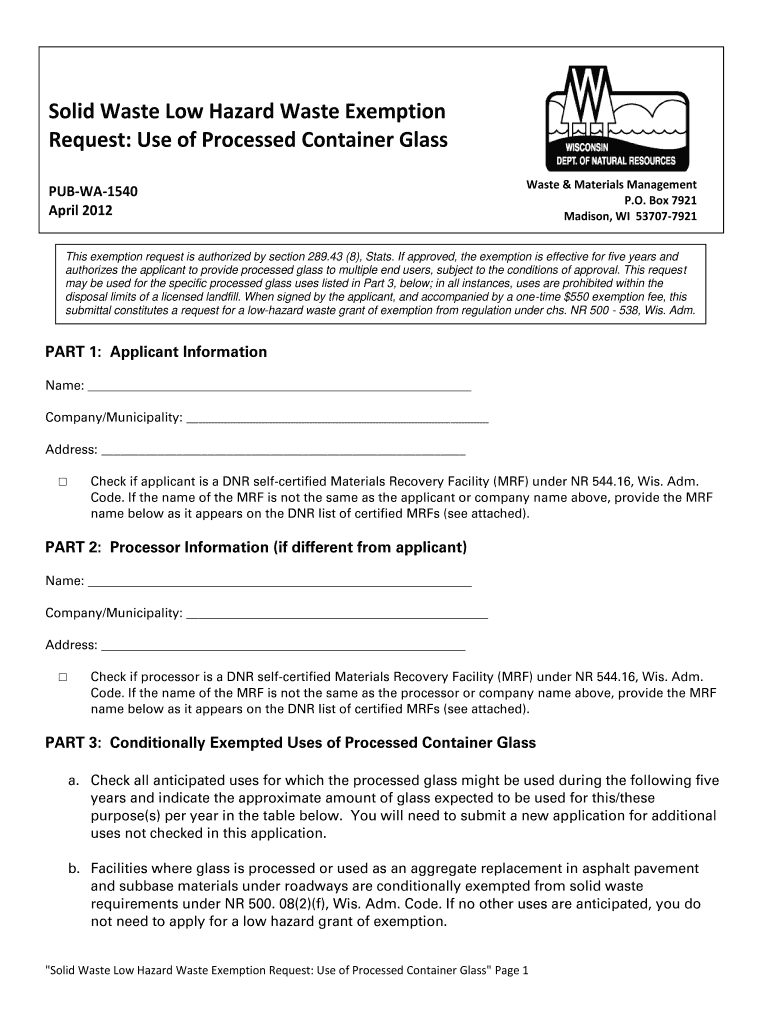 Solid Waste Low Hazard Waste Exemption Request: Use of Processed Container Glass

WISCONSIN DEPT. OF NATURAL RESOURCES

PUB-WA-1540
April 2012

Waste & Materials Management
P.O. Box 7921
Madison, WI 53707-7921

This exemption request is authorized by section 289.43 (8), Stats. If approved, the exemption is effective for five years and authorizes the applicant to provide processed glass to multiple end users, subject to the conditions of approval. This request may be used for the specific processed glass uses listed in Part 3, below; in all instances, uses are prohibited within the disposal limits of a licensed landfill. When signed by the applicant, and accompanied by a one-time $550 exemption fee, this submittal constitutes a request for a low-hazard waste grant of exemption from regulation under chs. NR 500 - 538, Wis. Adm.

PART 1: Applicant Information

Name: ___

Company/Municipality: ___

Address: ___

☐ Check if applicant is a DNR self-certified Materials Recovery Facility (MRF) under NR 544.16, Wis. Adm. Code. If the name of the MRF is not the same as the applicant or company name above, provide the MRF name below as it appears on the DNR list of certified MRFs (see attached).

PART 2: Processor Information (if different from applicant)

Name: ___

Company/Municipality: ___

Address: ___

☐ Check if processor is a DNR self-certified Materials Recovery Facility (MRF) under NR 544.16, Wis. Adm. Code. If the name of the MRF is not the same as the processor or company name above, provide the MRF name below as it appears on the DNR list of certified MRFs (see attached).

PART 3: Conditionally Exempted Uses of Processed Container Glass

a. Check all anticipated uses for which the processed glass might be used during the following five years and indicate the approximate amount of glass expected to be used for this/these purpose(s) per year in the table below. You will need to submit a new application for additional uses not checked in this application.

b. Facilities where glass is processed or used as an aggregate replacement in asphalt pavement and subbase materials under roadways are conditionally exempted from solid waste requirements under NR 500. 08(2)(f), Wis. Adm. Code. If no other uses are anticipated, you do not need to apply for a low hazard grant of exemption.

"Solid Waste Low Hazard Waste Exemption Request: Use of Processed Container Glass" Page 1